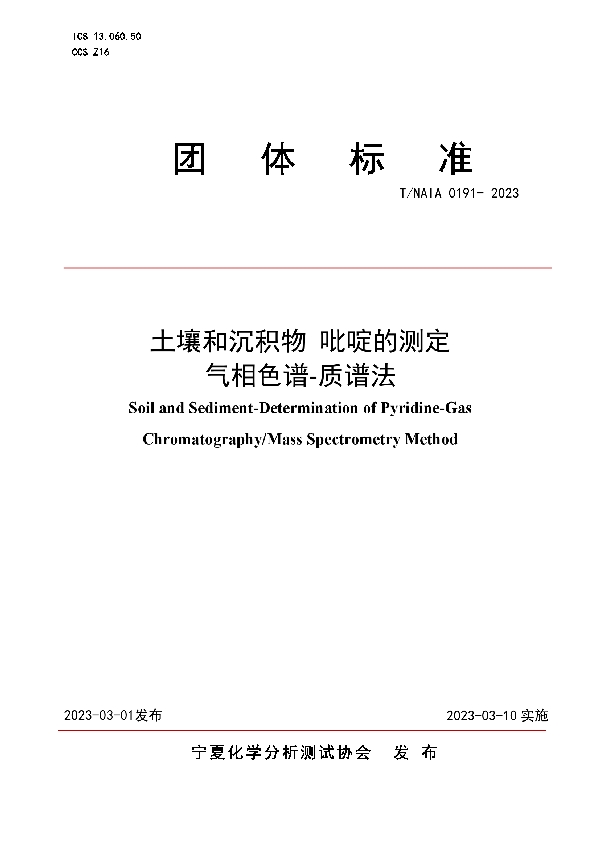 ICS 13.060.50
CCS Z16

团 体 标 准

T/NAIA 0191- 2023

土壤和沉积物 吡啶的测定
气相色谱-质谱法

Soil and Sediment-Determination of Pyridine-Gas Chromatography/Mass Spectrometry Method

2023-03-01发布 2023-03-10 实施

宁夏化学分析测试协会 发 布